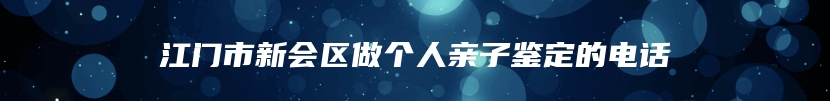 江门市新会区做个人亲子鉴定的电话